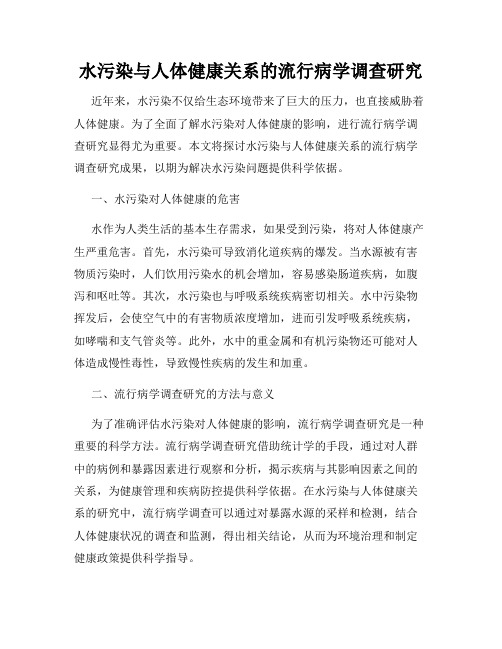 水污染与人体健康关系的流行病学调查研究

近年来，水污染不仅给生态环境带来了巨大的压力，也直接威胁着人体健康。为了全面了解水污染对人体健康的影响，进行流行病学调查研究显得尤为重要。本文将探讨水污染与人体健康关系的流行病学调查研究成果，以期为解决水污染问题提供科学依据。

一、水污染对人体健康的危害

水作为人类生活的基本生存需求，如果受到污染，将对人体健康产生严重危害。首先，水污染可导致消化道疾病的爆发。当水源被有害物质污染时，人们饮用污染水的机会增加，容易感染肠道疾病，如腹泻和呕吐等。其次，水污染也与呼吸系统疾病密切相关。水中污染物挥发后，会使空气中的有害物质浓度增加，进而引发呼吸系统疾病，如哮喘和支气管炎等。此外，水中的重金属和有机污染物还可能对人体造成慢性毒性，导致慢性疾病的发生和加重。

二、流行病学调查研究的方法与意义

为了准确评估水污染对人体健康的影响，流行病学调查研究是一种重要的科学方法。流行病学调查研究借助统计学的手段，通过对人群中的病例和暴露因素进行观察和分析，揭示疾病与其影响因素之间的关系，为健康管理和疾病防控提供科学依据。在水污染与人体健康关系的研究中，流行病学调查可以通过对暴露水源的采样和检测，结合人体健康状况的调查和监测，得出相关结论，从而为环境治理和制定健康政策提供科学指导。